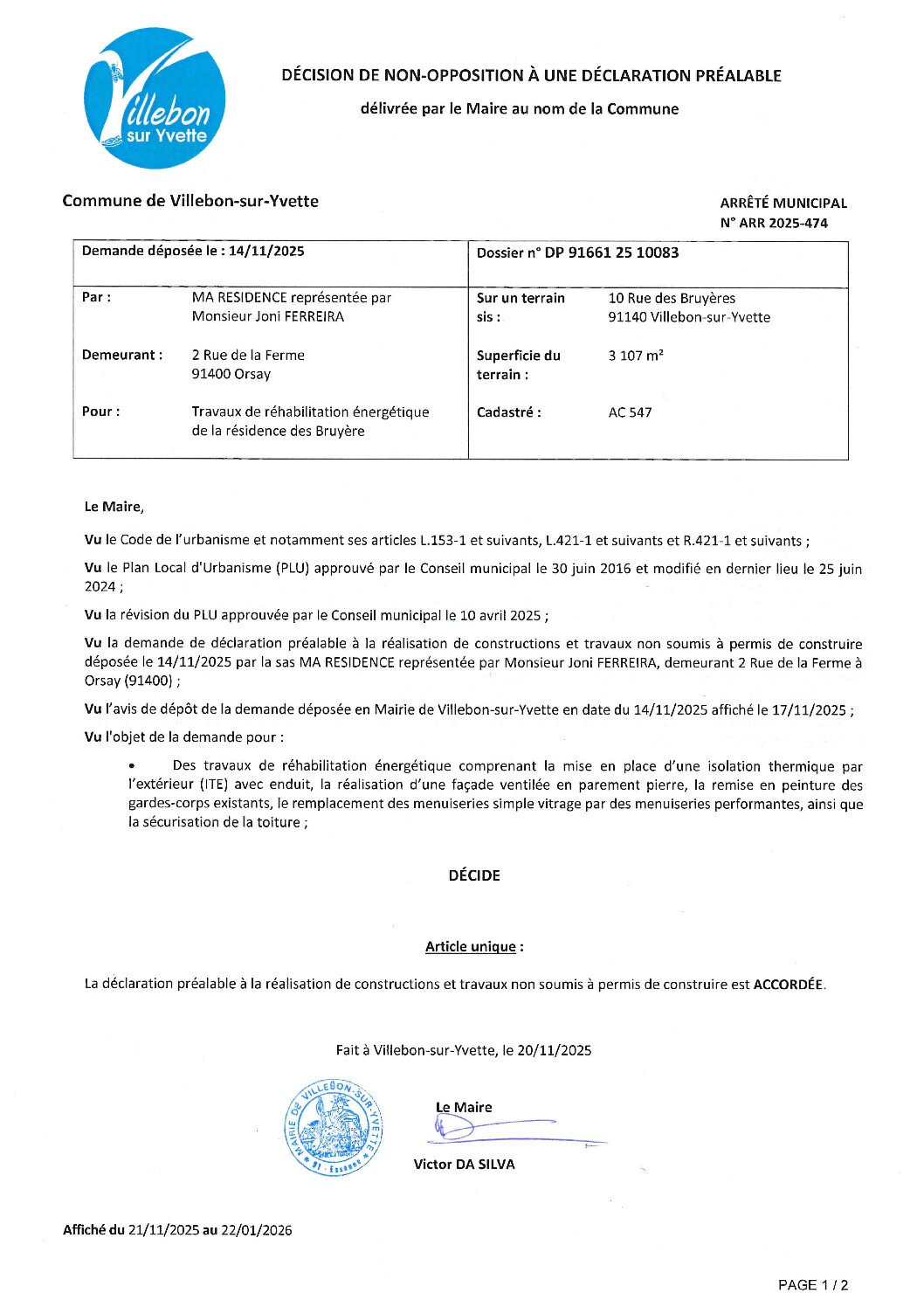 Villebon sur Yvette

DÉCISION DE NON-OPPOSITION À UNE DÉCLARATION PRÉALABLE

délivrée par le Maire au nom de la Commune

Commune de Villebon-sur-Yvette

ARRÊTÉ MUNICIPAL
N° ARR 2025-474

| Demande déposée le : 14/11/2025 | | Dossier n° DP 91661 25 10083 | |
|---|---|---|---|
| Par : | MA RESIDENCE représentée par Monsieur Joni FERREIRA | Sur un terrain sis : | 10 Rue des Bruyères 91140 Villebon-sur-Yvette |
| Demeurant : | 2 Rue de la Ferme 91400 Orsay | Superficie du terrain : | 3 107 m² |
| Pour : | Travaux de réhabilitation énergétique de la résidence des Bruyère | Cadastré : | AC 547 |

Le Maire,

Vu le Code de l'urbanisme et notamment ses articles L.153-1 et suivants, L.421-1 et suivants et R.421-1 et suivants ;

Vu le Plan Local d'Urbanisme (PLU) approuvé par le Conseil municipal le 30 juin 2016 et modifié en dernier lieu le 25 juin 2024 ;

Vu la révision du PLU approuvée par le Conseil municipal le 10 avril 2025 ;

Vu la demande de déclaration préalable à la réalisation de constructions et travaux non soumis à permis de construire déposée le 14/11/2025 par la sas MA RESIDENCE représentée par Monsieur Joni FERREIRA, demeurant 2 Rue de la Ferme à Orsay (91400) ;

Vu l'avis de dépôt de la demande déposée en Mairie de Villebon-sur-Yvette en date du 14/11/2025 affiché le 17/11/2025 ;

Vu l'objet de la demande pour :

• Des travaux de réhabilitation énergétique comprenant la mise en place d'une isolation thermique par l'extérieur (ITE) avec enduit, la réalisation d'une façade ventilée en parement pierre, la remise en peinture des gardes-corps existants, le remplacement des menuiseries simple vitrage par des menuiseries performantes, ainsi que la sécurisation de la toiture ;

DÉCIDE

Article unique :

La déclaration préalable à la réalisation de constructions et travaux non soumis à permis de construire est ACCORDÉE.

Fait à Villebon-sur-Yvette, le 20/11/2025

MAIRIE DE VILLEBON-SUR-YVETTE 91 - Essonne

Le Maire

Victor DA SILVA

Affiché du 21/11/2025 au 22/01/2026

PAGE 1 / 2